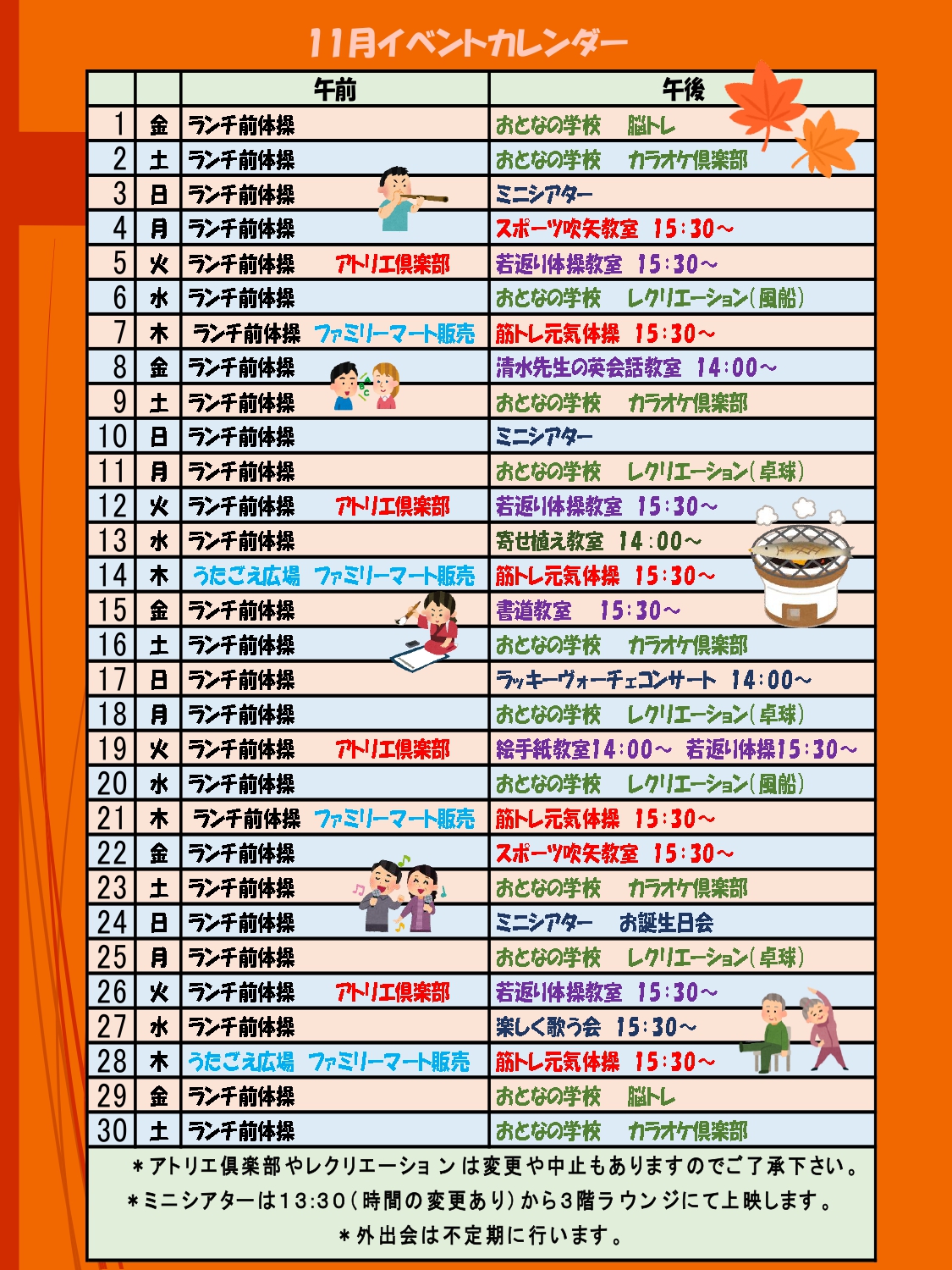 11月イベントカレンダー

| | | 午前 | 午後 |
|---|---|---|---|
| 1 | 金 | ランチ前体操 | おとなの学校　脳トレ |
| 2 | 土 | ランチ前体操 | おとなの学校　カラオケ倶楽部 |
| 3 | 日 | ランチ前体操 | ミニシアター |
| 4 | 月 | ランチ前体操 | スポーツ吹矢教室　15:30～ |
| 5 | 火 | ランチ前体操　アトリエ倶楽部 | 若返り体操教室　15:30～ |
| 6 | 水 | ランチ前体操 | おとなの学校　レクリエーション(風船) |
| 7 | 木 | ランチ前体操　ファミリーマート販売 | 筋トレ元気体操　15:30～ |
| 8 | 金 | ランチ前体操 | 清水先生の英会話教室　14:00～ |
| 9 | 土 | ランチ前体操 | おとなの学校　カラオケ倶楽部 |
| 10 | 日 | ランチ前体操 | ミニシアター |
| 11 | 月 | ランチ前体操 | おとなの学校　レクリエーション(卓球) |
| 12 | 火 | ランチ前体操　アトリエ倶楽部 | 若返り体操教室　15:30～ |
| 13 | 水 | ランチ前体操 | 寄せ植え教室　14:00～ |
| 14 | 木 | うたごえ広場　ファミリーマート販売 | 筋トレ元気体操　15:30～ |
| 15 | 金 | ランチ前体操 | 書道教室　15:30～ |
| 16 | 土 | ランチ前体操 | おとなの学校　カラオケ倶楽部 |
| 17 | 日 | ランチ前体操 | ラッキーヴォーチェコンサート　14:00～ |
| 18 | 月 | ランチ前体操 | おとなの学校　レクリエーション(卓球) |
| 19 | 火 | ランチ前体操　アトリエ倶楽部 | 絵手紙教室14:00～　若返り体操15:30～ |
| 20 | 水 | ランチ前体操 | おとなの学校　レクリエーション(風船) |
| 21 | 木 | ランチ前体操　ファミリーマート販売 | 筋トレ元気体操　15:30～ |
| 22 | 金 | ランチ前体操 | スポーツ吹矢教室　15:30～ |
| 23 | 土 | ランチ前体操 | おとなの学校　カラオケ倶楽部 |
| 24 | 日 | ランチ前体操 | ミニシアター　お誕生日会 |
| 25 | 月 | ランチ前体操 | おとなの学校　レクリエーション(卓球) |
| 26 | 火 | ランチ前体操　アトリエ倶楽部 | 若返り体操教室　15:30～ |
| 27 | 水 | ランチ前体操 | 楽しく歌う会　15:30～ |
| 28 | 木 | うたごえ広場　ファミリーマート販売 | 筋トレ元気体操　15:30～ |
| 29 | 金 | ランチ前体操 | おとなの学校　脳トレ |
| 30 | 土 | ランチ前体操 | おとなの学校　カラオケ倶楽部 |

＊アトリエ倶楽部やレクリエーションは変更や中止もありますのでご了承下さい。
＊ミニシアターは13:30(時間の変更あり)から3階ラウンジにて上映します。
＊外出会は不定期に行います。